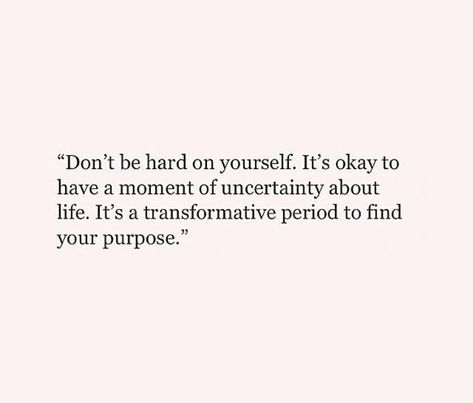 “Don’t be hard on yourself. It’s okay to have a moment of uncertainty about life. It’s a transformative period to find your purpose.”